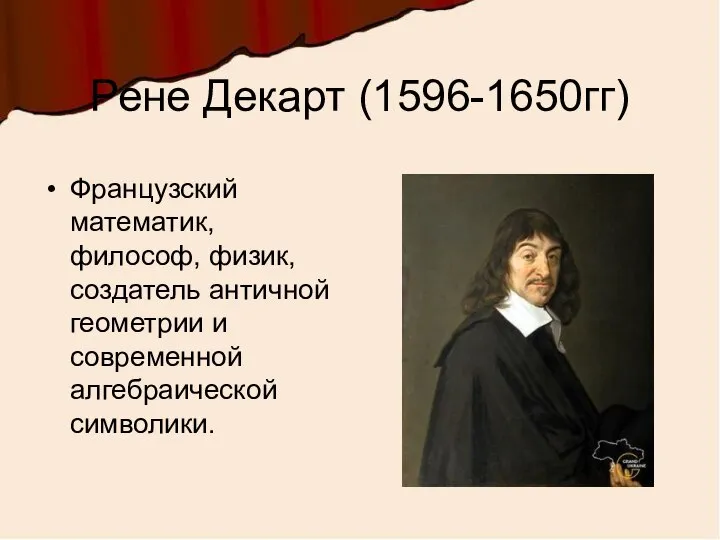 Рене Декарт (1596-1650гг)

• Французский математик, философ, физик, создатель античной геометрии и современной алгебраической символики.

GRAND UKRAINE